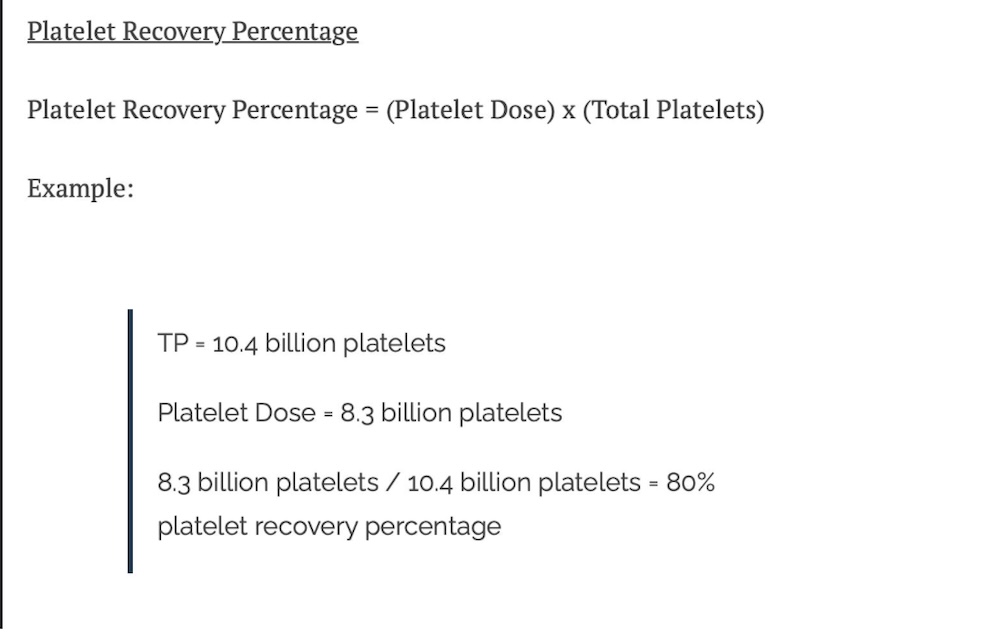 Platelet Recovery Percentage

Platelet Recovery Percentage = (Platelet Dose) x (Total Platelets)

Example:

TP = 10.4 billion platelets

Platelet Dose = 8.3 billion platelets

8.3 billion platelets / 10.4 billion platelets = 80% platelet recovery percentage